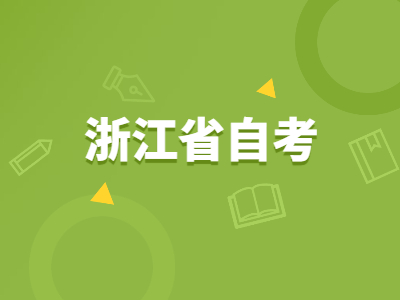 浙江省自考